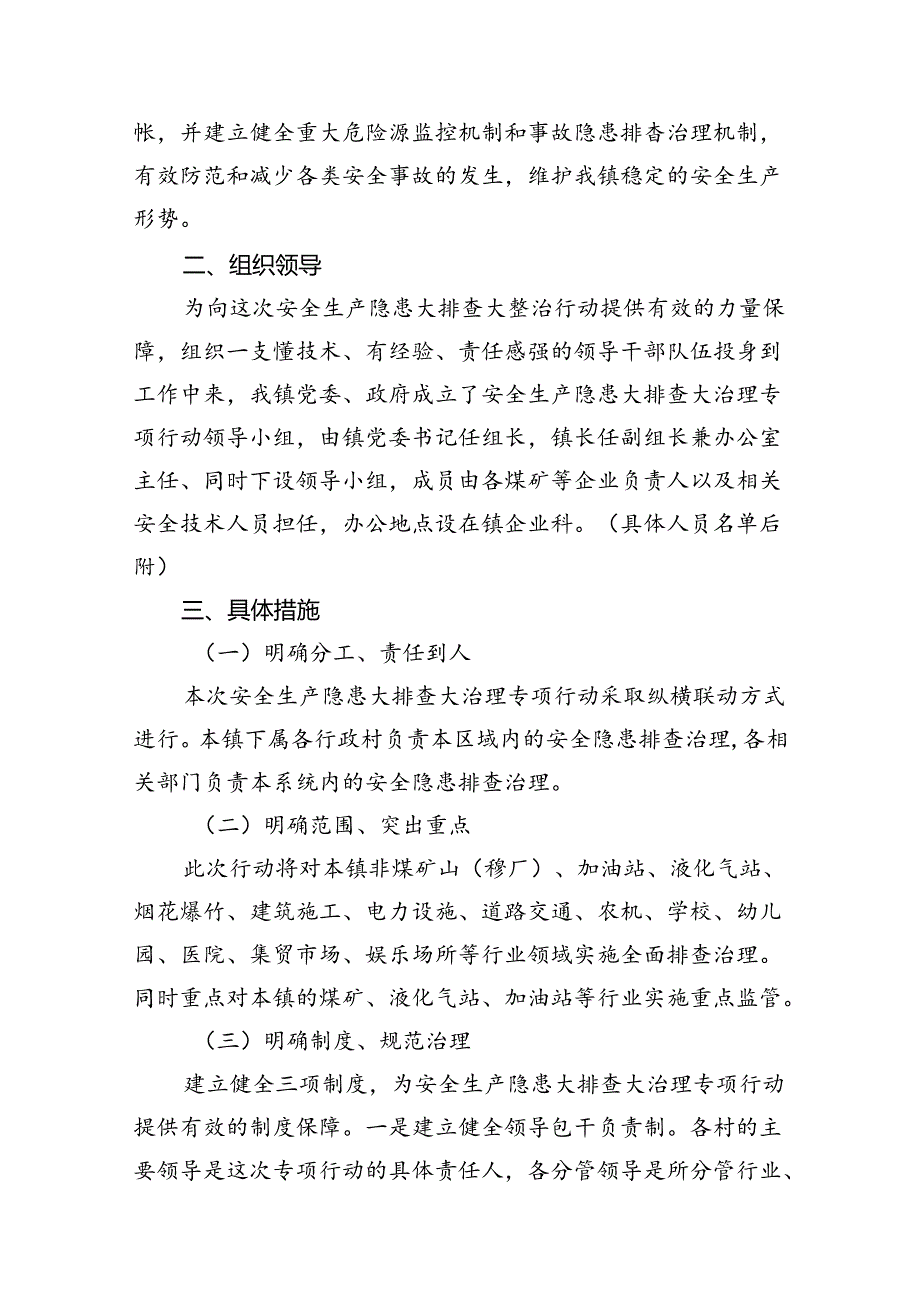 帐，并建立健全重大危险源监控机制和事故隐患排查治理机制，有效防范和减少各类安全事故的发生，维护我镇稳定的安全生产形势。

二、组织领导

为向这次安全生产隐患大排查大整治行动提供有效的力量保障，组织一支懂技术、有经验、责任感强的领导干部队伍投身到工作中来，我镇党委、政府成立了安全生产隐患大排查大治理专项行动领导小组，由镇党委书记任组长，镇长任副组长兼办公室主任、同时下设领导小组，成员由各煤矿等企业负责人以及相关安全技术人员担任，办公地点设在镇企业科。（具体人员名单后附）

三、具体措施

（一）明确分工、责任到人

本次安全生产隐患大排查大治理专项行动采取纵横联动方式进行。本镇下属各行政村负责本区域内的安全隐患排查治理，各相关部门负责本系统内的安全隐患排查治理。

（二）明确范围、突出重点

此次行动将对本镇非煤矿山（穆厂）、加油站、液化气站、烟花爆竹、建筑施工、电力设施、道路交通、农机、学校、幼儿园、医院、集贸市场、娱乐场所等行业领域实施全面排查治理。同时重点对本镇的煤矿、液化气站、加油站等行业实施重点监管。

（三）明确制度、规范治理

建立健全三项制度，为安全生产隐患大排查大治理专项行动提供有效的制度保障。一是建立健全领导包干负责制。各村的主要领导是这次专项行动的具体责任人，各分管领导是所分管行业、